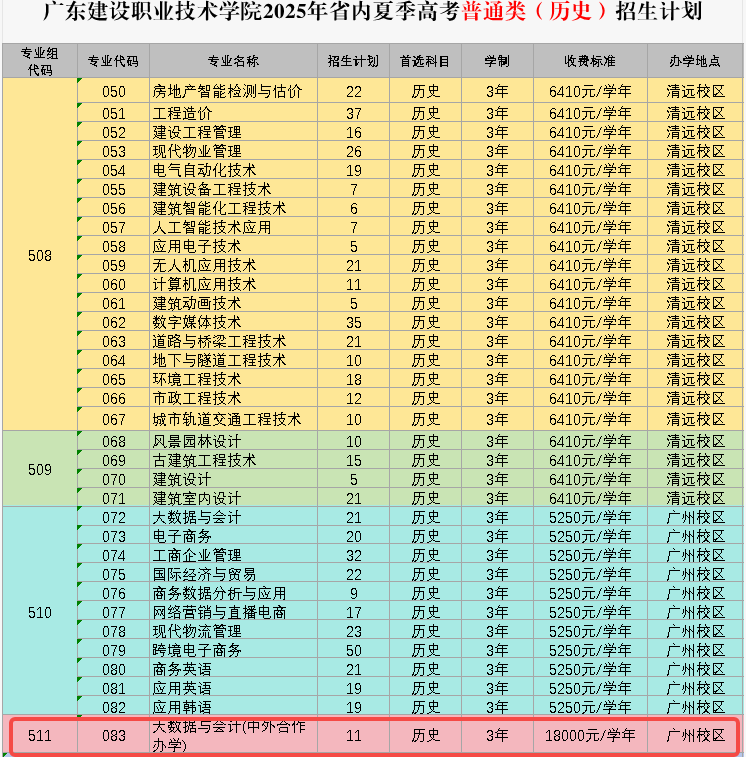 广东建设职业技术学院2025年省内夏季高考普通类（历史）招生计划

| 专业组代码 | 专业代码 | 专业名称 | 招生计划 | 首选科目 | 学制 | 收费标准 | 办学地点 |
|---|---|---|---|---|---|---|---|
| 508 | 050 | 房地产智能检测与估价 | 22 | 历史 | 3年 | 6410元/学年 | 清远校区 |
| | 051 | 工程造价 | 37 | 历史 | 3年 | 6410元/学年 | 清远校区 |
| | 052 | 建设工程管理 | 16 | 历史 | 3年 | 6410元/学年 | 清远校区 |
| | 053 | 现代物业管理 | 26 | 历史 | 3年 | 6410元/学年 | 清远校区 |
| | 054 | 电气自动化技术 | 19 | 历史 | 3年 | 6410元/学年 | 清远校区 |
| | 055 | 建筑设备工程技术 | 7 | 历史 | 3年 | 6410元/学年 | 清远校区 |
| | 056 | 建筑智能化工程技术 | 6 | 历史 | 3年 | 6410元/学年 | 清远校区 |
| | 057 | 人工智能技术应用 | 7 | 历史 | 3年 | 6410元/学年 | 清远校区 |
| | 058 | 应用电子技术 | 5 | 历史 | 3年 | 6410元/学年 | 清远校区 |
| | 059 | 无人机应用技术 | 21 | 历史 | 3年 | 6410元/学年 | 清远校区 |
| | 060 | 计算机应用技术 | 11 | 历史 | 3年 | 6410元/学年 | 清远校区 |
| | 061 | 建筑动画技术 | 5 | 历史 | 3年 | 6410元/学年 | 清远校区 |
| | 062 | 数字媒体技术 | 35 | 历史 | 3年 | 6410元/学年 | 清远校区 |
| | 063 | 道路与桥梁工程技术 | 21 | 历史 | 3年 | 6410元/学年 | 清远校区 |
| | 064 | 地下与隧道工程技术 | 10 | 历史 | 3年 | 6410元/学年 | 清远校区 |
| | 065 | 环境工程技术 | 18 | 历史 | 3年 | 6410元/学年 | 清远校区 |
| | 066 | 市政工程技术 | 12 | 历史 | 3年 | 6410元/学年 | 清远校区 |
| | 067 | 城市轨道交通工程技术 | 10 | 历史 | 3年 | 6410元/学年 | 清远校区 |
| 509 | 068 | 风景园林设计 | 10 | 历史 | 3年 | 6410元/学年 | 清远校区 |
| | 069 | 古建筑工程技术 | 15 | 历史 | 3年 | 6410元/学年 | 清远校区 |
| | 070 | 建筑设计 | 5 | 历史 | 3年 | 6410元/学年 | 清远校区 |
| | 071 | 建筑室内设计 | 21 | 历史 | 3年 | 6410元/学年 | 清远校区 |
| 510 | 072 | 大数据与会计 | 21 | 历史 | 3年 | 5250元/学年 | 广州校区 |
| | 073 | 电子商务 | 20 | 历史 | 3年 | 5250元/学年 | 广州校区 |
| | 074 | 工商企业管理 | 32 | 历史 | 3年 | 5250元/学年 | 广州校区 |
| | 075 | 国际经济与贸易 | 22 | 历史 | 3年 | 5250元/学年 | 广州校区 |
| | 076 | 商务数据分析与应用 | 9 | 历史 | 3年 | 5250元/学年 | 广州校区 |
| | 077 | 网络营销与直播电商 | 17 | 历史 | 3年 | 5250元/学年 | 广州校区 |
| | 078 | 现代物流管理 | 23 | 历史 | 3年 | 5250元/学年 | 广州校区 |
| | 079 | 跨境电子商务 | 50 | 历史 | 3年 | 5250元/学年 | 广州校区 |
| | 080 | 商务英语 | 21 | 历史 | 3年 | 5250元/学年 | 广州校区 |
| | 081 | 应用英语 | 19 | 历史 | 3年 | 5250元/学年 | 广州校区 |
| | 082 | 应用韩语 | 19 | 历史 | 3年 | 5250元/学年 | 广州校区 |
| 511 | 083 | 大数据与会计(中外合作办学) | 11 | 历史 | 3年 | 18000元/学年 | 广州校区 |